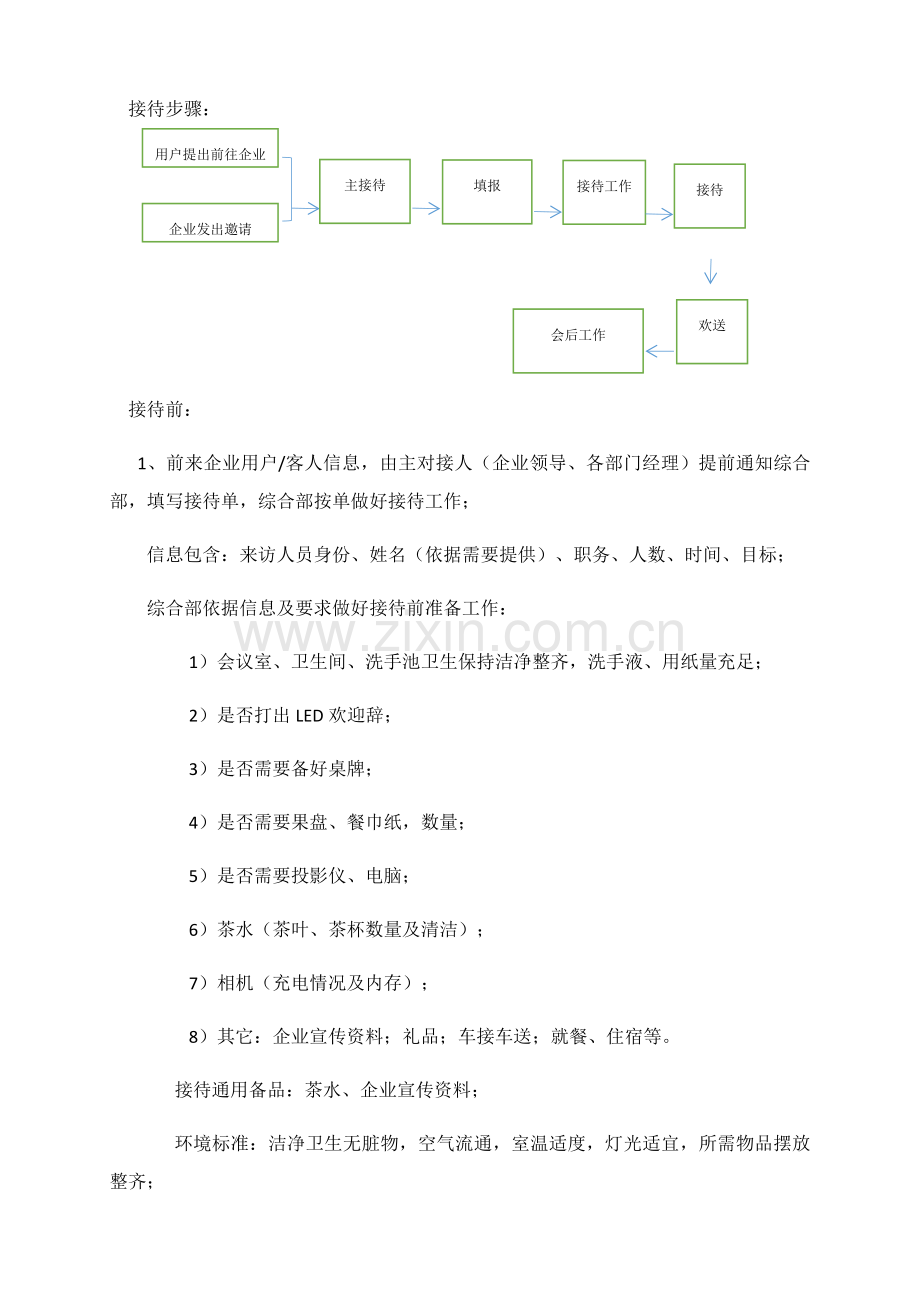 接待步骤：

用户提出前往企业

企业发出邀请

主接待

填报

接待工作

接待

欢送

会后工作

接待前：

1、前来企业用户/客人信息，由主对接人（企业领导、各部门经理）提前通知综合部，填写接待单，综合部按单做好接待工作；

信息包含：来访人员身份、姓名（依据需要提供）、职务、人数、时间、目标；

综合部依据信息及要求做好接待前准备工作：

1）会议室、卫生间、洗手池卫生保持洁净整齐，洗手液、用纸量充足；

2）是否打出LED欢迎辞；

3）是否需要备好桌牌；

4）是否需要果盘、餐巾纸，数量；

5）是否需要投影仪、电脑；

6）茶水（茶叶、茶杯数量及清洁）；

7）相机（充电情况及内存）；

8）其它：企业宣传资料；礼品；车接车送；就餐、住宿等。

接待通用备品：茶水、企业宣传资料；

环境标准：洁净卫生无脏物，空气流通，室温适度，灯光适宜，所需物品摆放整齐；

www.zixin.com.cn